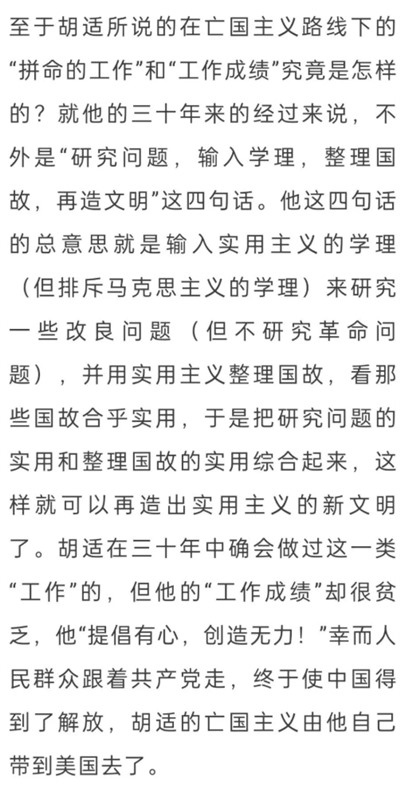 至于胡适所说的在亡国主义路线下的“拼命的工作”和“工作成绩”究竟是怎样的？就他的三十年来的经过来说，不外是“研究问题，输入学理，整理国故，再造文明”这四句话。他这四句话的总意思就是输入实用主义的学理（但排斥马克思主义的学理）来研究一些改良问题（但不研究革命问题），并用实用主义整理国故，看那些国故合乎实用，于是把研究问题的实用和整理国故的实用综合起来，这样就可以再造出实用主义的新文明了。胡适在三十年中确会做过这一类“工作”的，但他的“工作成绩”却很贫乏，他“提倡有心，创造无力！”幸而人民群众跟着共产党走，终于使中国得到了解放，胡适的亡国主义由他自己带到美国去了。